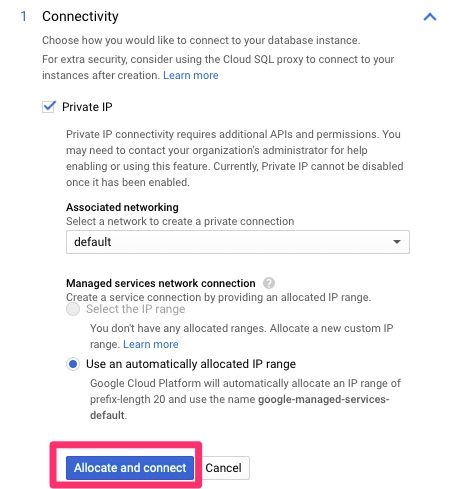 1 Connectivity

Choose how you would like to connect to your database instance.

For extra security, consider using the Cloud SQL proxy to connect to your instances after creation. Learn more

Private IP

Private IP connectivity requires additional APIs and permissions. You may need to contact your organization's administrator for help enabling or using this feature. Currently, Private IP cannot be disabled once it has been enabled.

Associated networking
Select a network to create a private connection

default

Managed services network connection
Create a service connection by providing an allocated IP range.

Select the IP range

You don't have any allocated ranges. Allocate a new custom IP range. Learn more

Use an automatically allocated IP range

Google Cloud Platform will automatically allocate an IP range of prefix-length 20 and use the name google-managed-services-default.

Allocate and connect Cancel